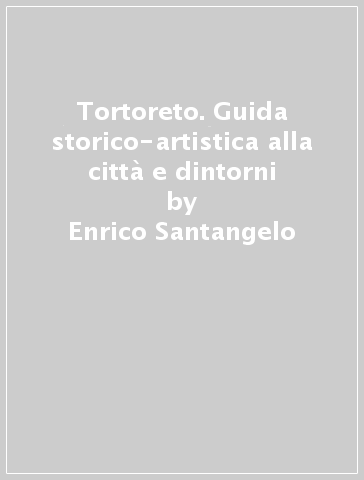 Tortoreto. Guida storico-artistica alla città e dintorni
by
Enrico Santangelo